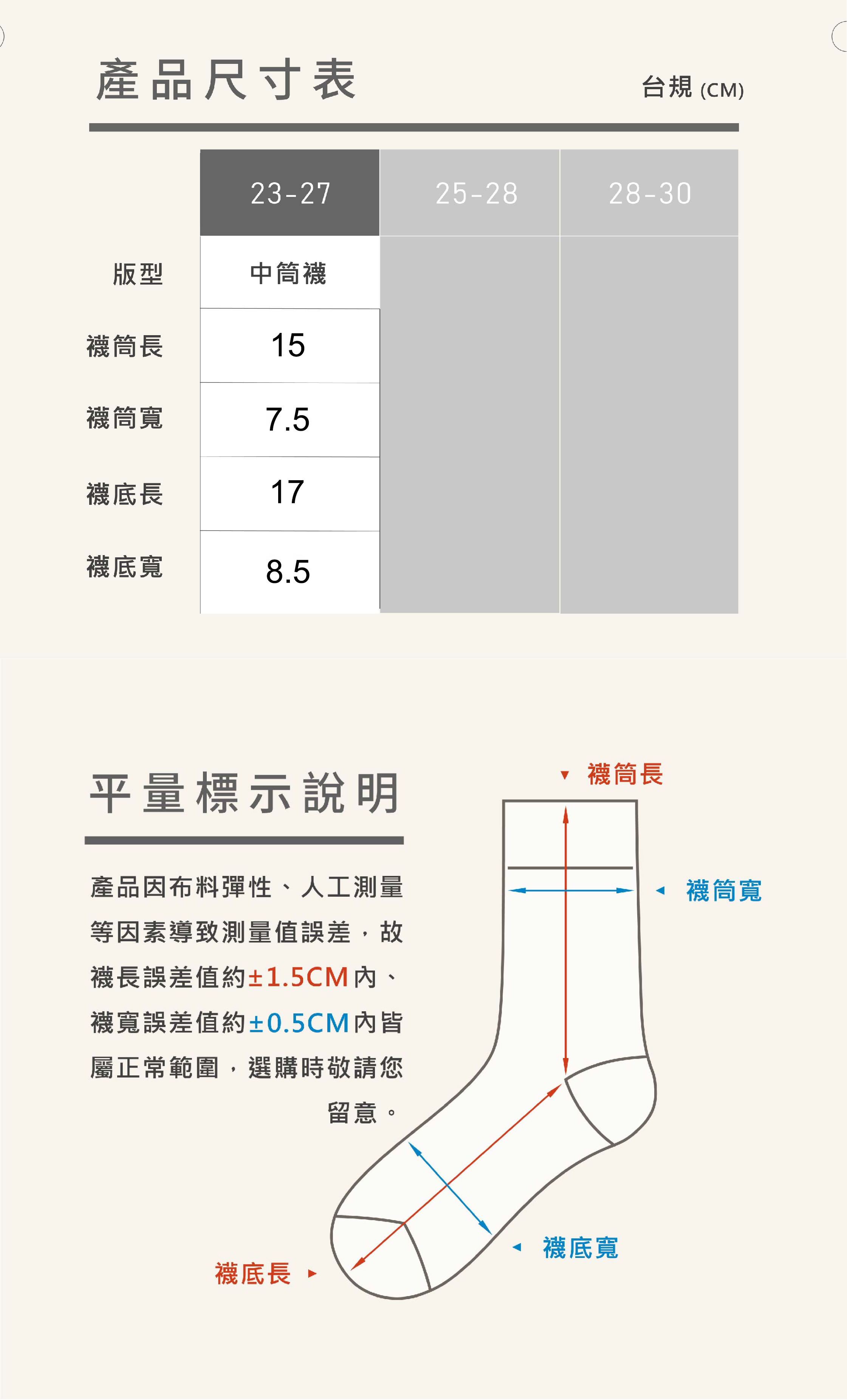 產品尺寸表

台規 (CM)

|  | 23-27 | 25-28 | 28-30 |
|---|---|---|---|
| 版型 | 中筒襪 |  |  |
| 襪筒長 | 15 |  |  |
| 襪筒寬 | 7.5 |  |  |
| 襪底長 | 17 |  |  |
| 襪底寬 | 8.5 |  |  |

平量標示說明

產品因布料彈性、人工測量等因素導致測量值誤差，故襪長誤差值約±1.5CM內、襪寬誤差值約±0.5CM內皆屬正常範圍，選購時敬請您留意。

襪筒長

襪筒寬

襪底寬

襪底長